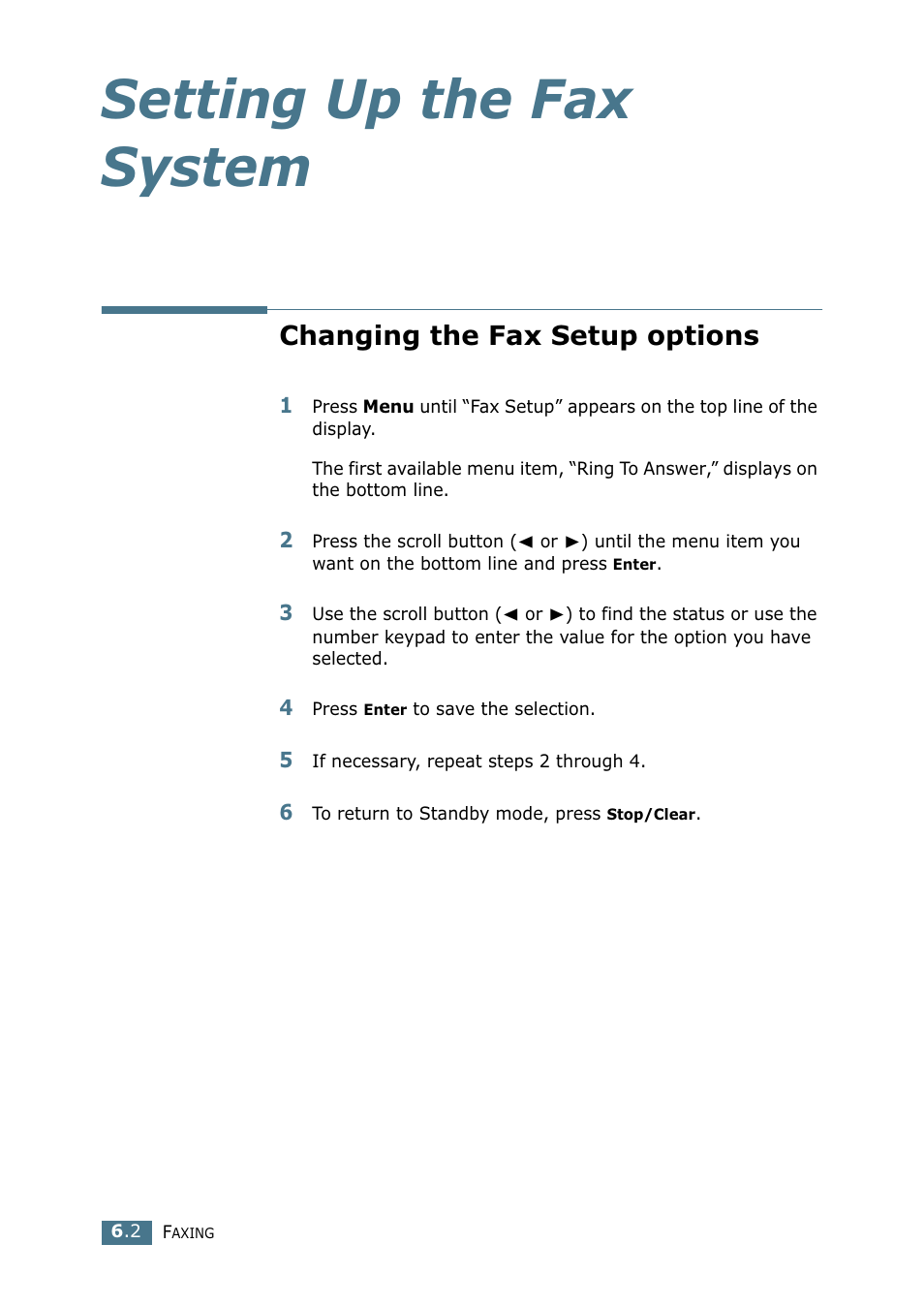 Setting Up the Fax System

Changing the Fax Setup options

1 Press Menu until “Fax Setup” appears on the top line of the display.

The first available menu item, “Ring To Answer,” displays on the bottom line.

2 Press the scroll button (◄ or ►) until the menu item you want on the bottom line and press Enter.

3 Use the scroll button (◄ or ►) to find the status or use the number keypad to enter the value for the option you have selected.

4 Press Enter to save the selection.

5 If necessary, repeat steps 2 through 4.

6 To return to Standby mode, press Stop/Clear.

6.2 FAXING